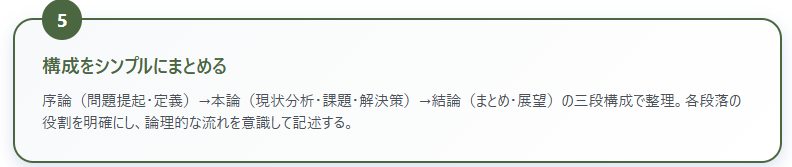 5

構成をシンプルにまとめる

序論（問題提起・定義）→本論（現状分析・課題・解決策）→結論（まとめ・展望）の三段構成で整理。各段落の役割を明確にし、論理的な流れを意識して記述する。